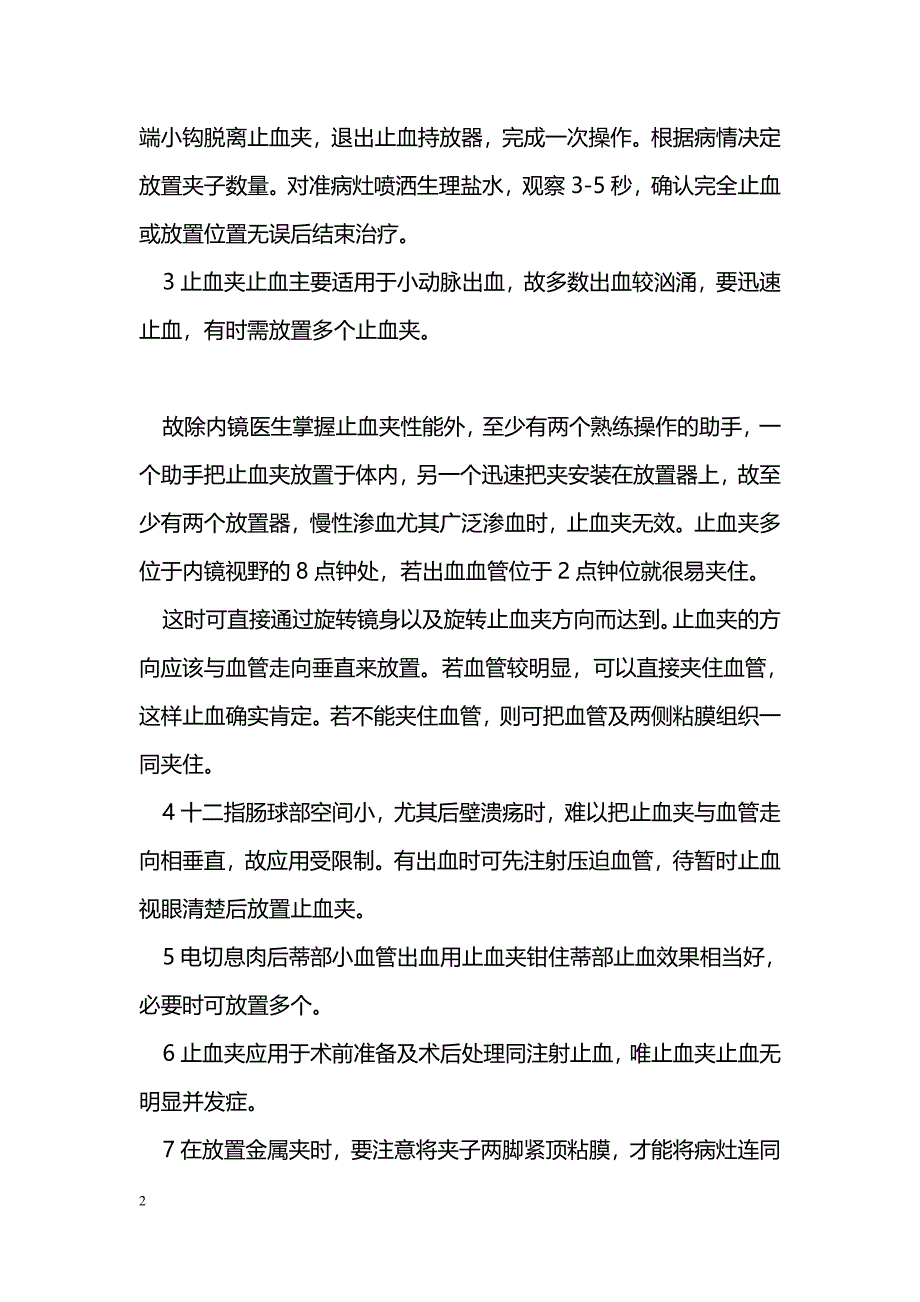 端小钩脱离止血夹，退出止血持放器，完成一次操作。根据病情决定放置夹子数量。对准病灶喷洒生理盐水，观察 3-5 秒，确认完全止血或放置位置无误后结束治疗。

3 止血夹止血主要适用于小动脉出血，故多数出血较汹涌，要迅速止血，有时需放置多个止血夹。

故除内镜医生掌握止血夹性能外，至少有两个熟练操作的助手，一个助手把止血夹放置于体内，另一个迅速把夹安装在放置器上，故至少有两个放置器，慢性渗血尤其广泛渗血时，止血夹无效。止血夹多位于内镜视野的 8 点钟处，若出血血管位于 2 点钟位就很易夹住。

这时可直接通过旋转镜身以及旋转止血夹方向而达到。止血夹的方向应该与血管走向垂直来放置。若血管较明显，可以直接夹住血管，这样止血确实肯定。若不能夹住血管，则可把血管及两侧粘膜组织一同夹住。

4 十二指肠球部空间小，尤其后壁溃疡时，难以把止血夹与血管走向相垂直，故应用受限制。有出血时可先注射压迫血管，待暂时止血视眼清楚后放置止血夹。

5 电切息肉后蒂部小血管出血用止血夹钳住蒂部止血效果相当好，必要时可放置多个。

6 止血夹应用于术前准备及术后处理同注射止血，唯止血夹止血无明显并发症。

7 在放置金属夹时，要注意将夹子两脚紧顶粘膜，才能将病灶连同

2